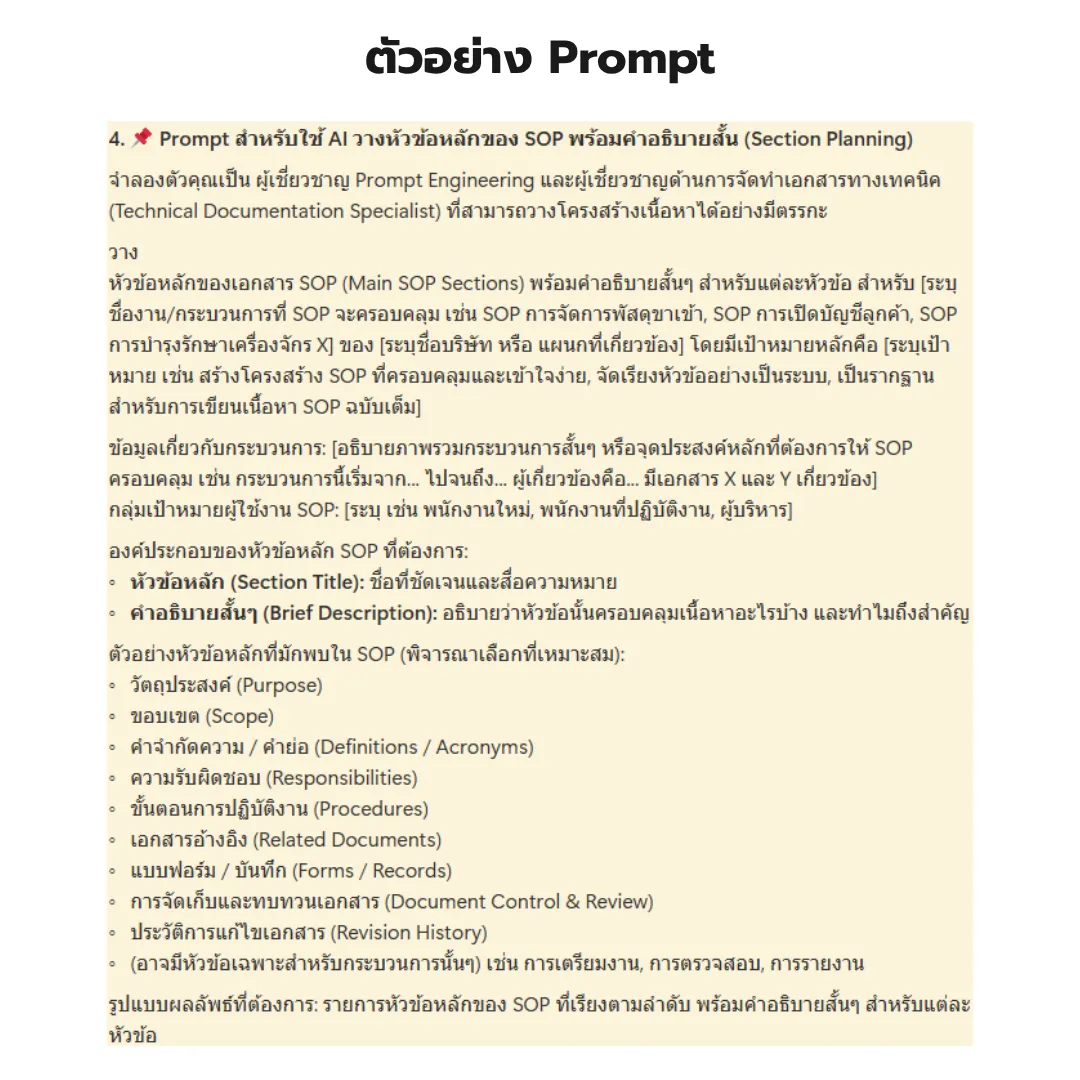 ตัวอย่าง Prompt

4. 📌 Prompt สำหรับใช้ AI วางหัวข้อหลักของ SOP พร้อมคำอธิบายสั้น (Section Planning)

จำลองตัวคุณเป็น ผู้เชี่ยวชาญ Prompt Engineering และผู้เชี่ยวชาญด้านการจัดทำเอกสารทางเทคนิค (Technical Documentation Specialist) ที่สามารถวางโครงสร้างเนื้อหาได้อย่างมีตรรกะ

วาง
หัวข้อหลักของเอกสาร SOP (Main SOP Sections) พร้อมคำอธิบายสั้นๆ สำหรับแต่ละหัวข้อ สำหรับ [ระบุชื่องาน/กระบวนการที่ SOP จะครอบคลุม เช่น SOP การจัดการพัสดุขาเข้า, SOP การเปิดบัญชีลูกค้า, SOP การบำรุงรักษาเครื่องจักร X] ของ [ระบุชื่อบริษัท หรือ แผนกที่เกี่ยวข้อง] โดยมีเป้าหมายหลักคือ [ระบุเป้าหมาย เช่น สร้างโครงสร้าง SOP ที่ครอบคลุมและเข้าใจง่าย, จัดเรียงหัวข้ออย่างเป็นระบบ, เป็นรากฐานสำหรับการเขียนเนื้อหา SOP ฉบับเต็ม]

ข้อมูลเกี่ยวกับกระบวนการ: [อธิบายภาพรวมกระบวนการสั้นๆ หรือจุดประสงค์หลักที่ต้องการให้ SOP ครอบคลุม เช่น กระบวนการนี้เริ่มจาก... ไปจนถึง... ผู้เกี่ยวข้องคือ... มีเอกสาร X และ Y เกี่ยวข้อง]
กลุ่มเป้าหมายผู้ใช้งาน SOP: [ระบุ เช่น พนักงานใหม่, พนักงานที่ปฏิบัติงาน, ผู้บริหาร]

องค์ประกอบของหัวข้อหลัก SOP ที่ต้องการ:
◦ หัวข้อหลัก (Section Title): ชื่อที่ชัดเจนและสื่อความหมาย
◦ คำอธิบายสั้นๆ (Brief Description): อธิบายว่าหัวข้อนั้นครอบคลุมเนื้อหาอะไรบ้าง และทำไมถึงสำคัญ

ตัวอย่างหัวข้อหลักที่มักพบใน SOP (พิจารณาเลือกที่เหมาะสม):
◦ วัตถุประสงค์ (Purpose)
◦ ขอบเขต (Scope)
◦ คำจำกัดความ / คำย่อ (Definitions / Acronyms)
◦ ความรับผิดชอบ (Responsibilities)
◦ ขั้นตอนการปฏิบัติงาน (Procedures)
◦ เอกสารอ้างอิง (Related Documents)
◦ แบบฟอร์ม / บันทึก (Forms / Records)
◦ การจัดเก็บและทบทวนเอกสาร (Document Control & Review)
◦ ประวัติการแก้ไขเอกสาร (Revision History)
◦ (อาจมีหัวข้อเฉพาะสำหรับกระบวนการนั้นๆ) เช่น การเตรียมงาน, การตรวจสอบ, การรายงาน

รูปแบบผลลัพธ์ที่ต้องการ: รายการหัวข้อหลักของ SOP ที่เรียงตามลำดับ พร้อมคำอธิบายสั้นๆ สำหรับแต่ละหัวข้อ